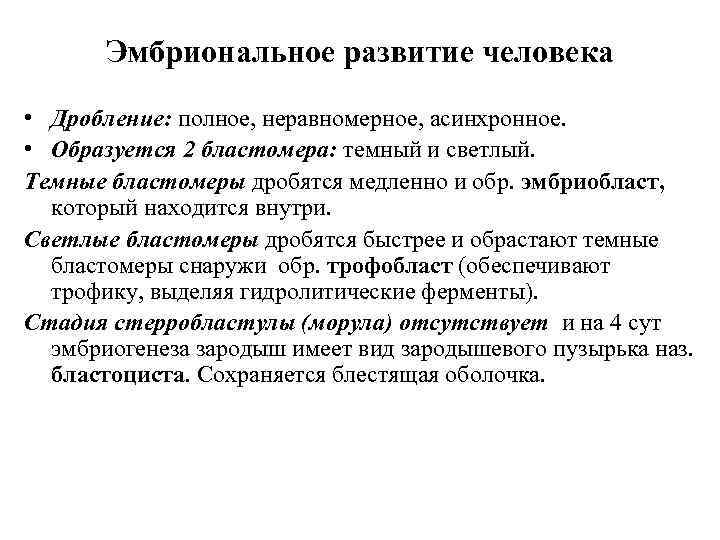 Эмбриональное развитие человека

• Дробление: полное, неравномерное, асинхронное.
• Образуется 2 бластомера: темный и светлый.

Темные бластомеры дробятся медленно и обр. эмбриобласт, который находится внутри.

Светлые бластомеры дробятся быстрее и обрастают темные бластомеры снаружи обр. трофобласт (обеспечивают трофику, выделяя гидролитические ферменты).

Стадия стерробластулы (морула) отсутствует и на 4 сут эмбриогенеза зародыш имеет вид зародышевого пузырька наз. бластоциста. Сохраняется блестящая оболочка.